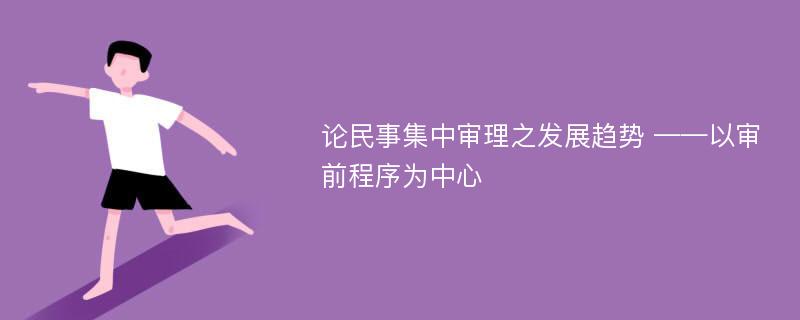 论民事集中审理之发展趋势 ——以审前程序为中心